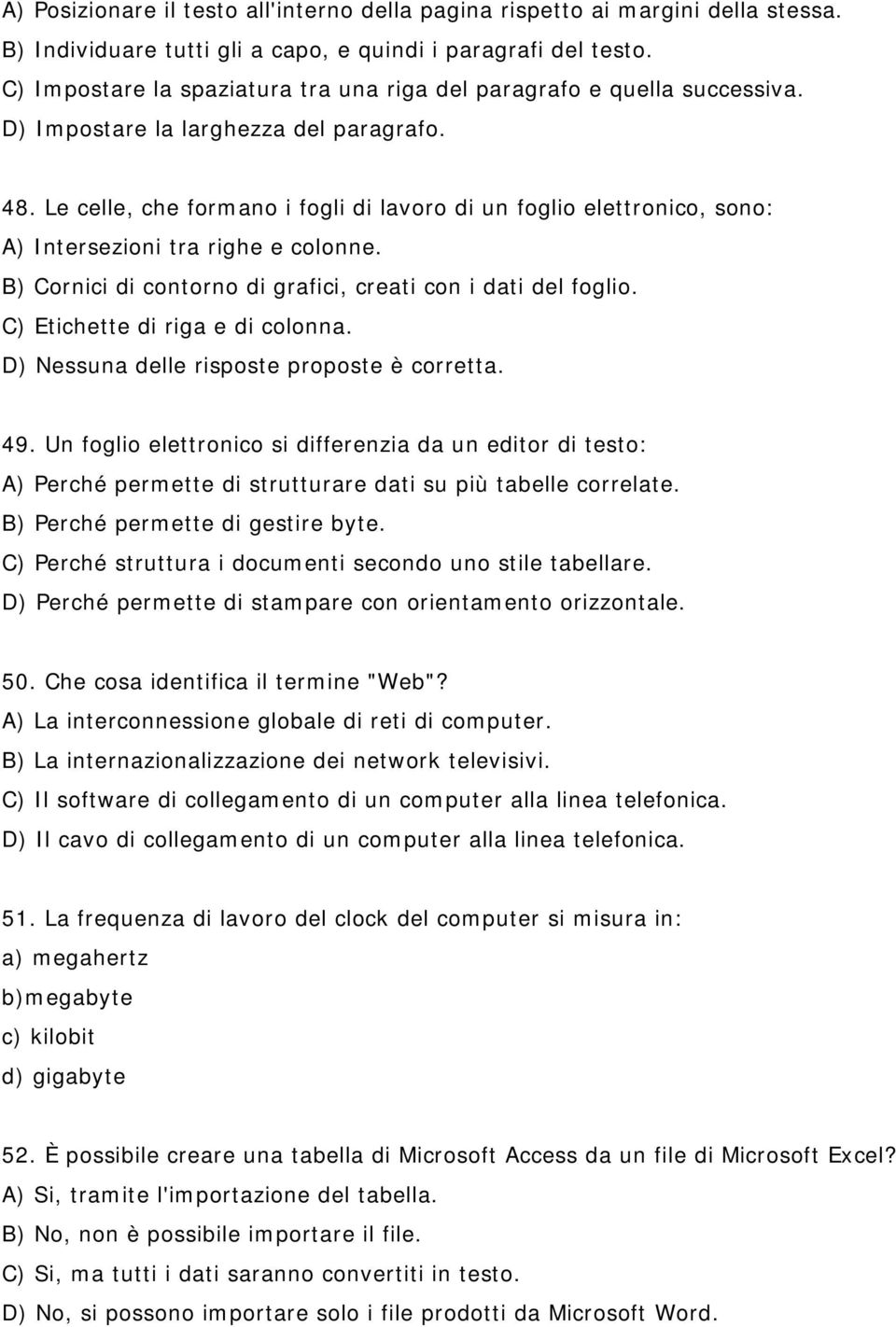 A) Posizionare il testo all'interno della pagina rispetto ai margini della stessa.
B) Individuare tutti gli a capo, e quindi i paragrafi del testo.
C) Impostare la spaziatura tra una riga del paragrafo e quella successiva.
D) Impostare la larghezza del paragrafo.

48. Le celle, che formano i fogli di lavoro di un foglio elettronico, sono:
A) Intersezioni tra righe e colonne.
B) Cornici di contorno di grafici, creati con i dati del foglio.
C) Etichette di riga e di colonna.
D) Nessuna delle risposte proposte è corretta.

49. Un foglio elettronico si differenzia da un editor di testo:
A) Perché permette di strutturare dati su più tabelle correlate.
B) Perché permette di gestire byte.
C) Perché struttura i documenti secondo uno stile tabellare.
D) Perché permette di stampare con orientamento orizzontale.

50. Che cosa identifica il termine "Web"?
A) La interconnessione globale di reti di computer.
B) La internazionalizzazione dei network televisivi.
C) Il software di collegamento di un computer alla linea telefonica.
D) Il cavo di collegamento di un computer alla linea telefonica.

51. La frequenza di lavoro del clock del computer si misura in:
a) megahertz
b)megabyte
c) kilobit
d) gigabyte

52. È possibile creare una tabella di Microsoft Access da un file di Microsoft Excel?
A) Si, tramite l'importazione del tabella.
B) No, non è possibile importare il file.
C) Si, ma tutti i dati saranno convertiti in testo.
D) No, si possono importare solo i file prodotti da Microsoft Word.